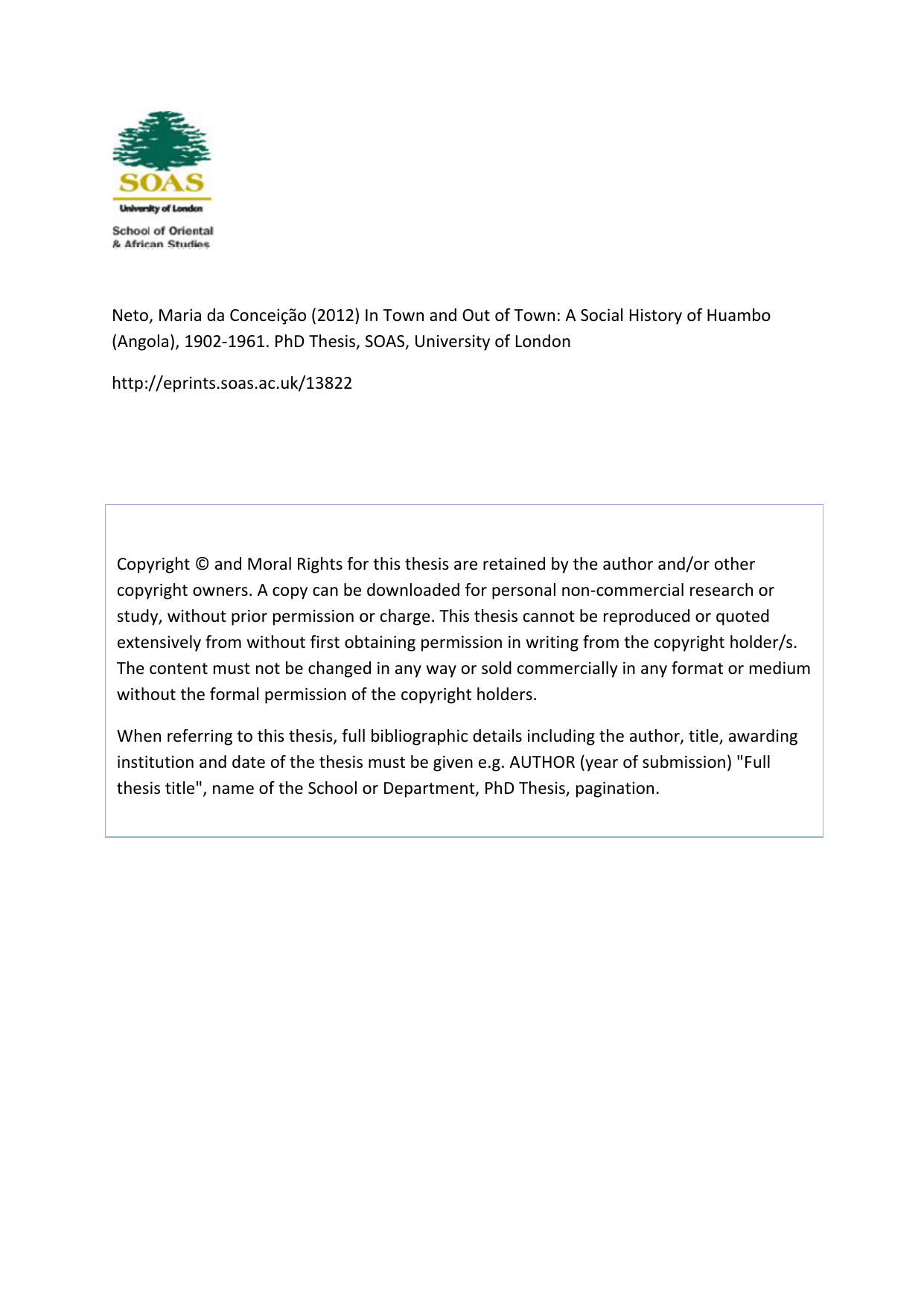 SOAS
University of London
School of Oriental
& African Studies

Neto, Maria da Conceição (2012) In Town and Out of Town: A Social History of Huambo (Angola), 1902-1961. PhD Thesis, SOAS, University of London

http://eprints.soas.ac.uk/13822

Copyright © and Moral Rights for this thesis are retained by the author and/or other copyright owners. A copy can be downloaded for personal non-commercial research or study, without prior permission or charge. This thesis cannot be reproduced or quoted extensively from without first obtaining permission in writing from the copyright holder/s. The content must not be changed in any way or sold commercially in any format or medium without the formal permission of the copyright holders.

When referring to this thesis, full bibliographic details including the author, title, awarding institution and date of the thesis must be given e.g. AUTHOR (year of submission) "Full thesis title", name of the School or Department, PhD Thesis, pagination.